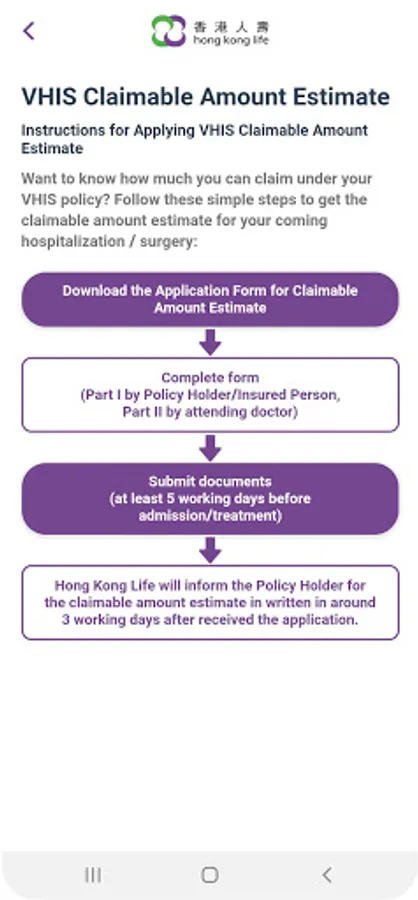 香港人壽
hong kong life

VHIS Claimable Amount Estimate

Instructions for Applying VHIS Claimable Amount Estimate

Want to know how much you can claim under your VHIS policy? Follow these simple steps to get the claimable amount estimate for your coming hospitalization / surgery:

Download the Application Form for Claimable Amount Estimate

Complete form
(Part I by Policy Holder/Insured Person, Part II by attending doctor)

Submit documents
(at least 5 working days before admission/treatment)

Hong Kong Life will inform the Policy Holder for the claimable amount estimate in written in around 3 working days after received the application.